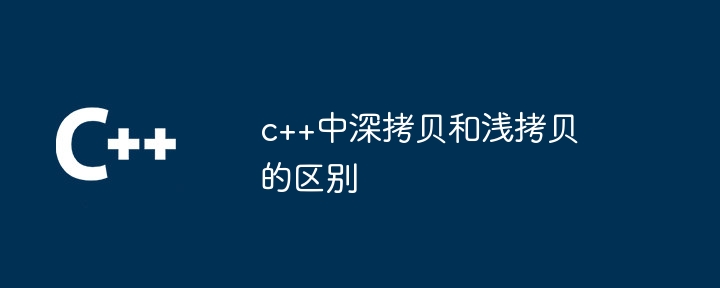 C++

c++中深拷贝和浅拷贝的区别